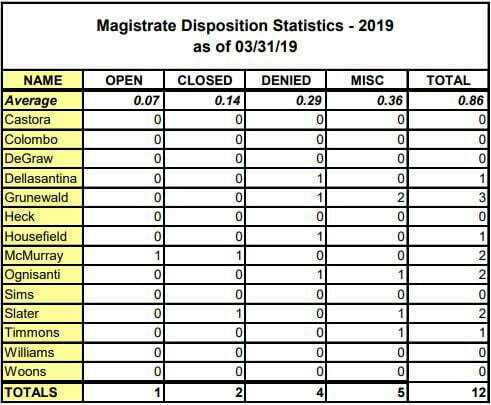 Magistrate Disposition Statistics - 2019
as of 03/31/19

| NAME | OPEN | CLOSED | DENIED | MISC | TOTAL |
|---|---|---|---|---|---|
| Average | 0.07 | 0.14 | 0.29 | 0.36 | 0.86 |
| Castora | 0 | 0 | 0 | 0 | 0 |
| Colombo | 0 | 0 | 0 | 0 | 0 |
| DeGraw | 0 | 0 | 0 | 0 | 0 |
| Dellasantina | 0 | 0 | 1 | 0 | 1 |
| Grunewald | 0 | 0 | 1 | 2 | 3 |
| Heck | 0 | 0 | 0 | 0 | 0 |
| Housefield | 0 | 0 | 1 | 0 | 1 |
| McMurray | 1 | 1 | 0 | 0 | 2 |
| Ognisanti | 0 | 0 | 1 | 1 | 2 |
| Sims | 0 | 0 | 0 | 0 | 0 |
| Slater | 0 | 1 | 0 | 1 | 2 |
| Timmons | 0 | 0 | 0 | 1 | 1 |
| Williams | 0 | 0 | 0 | 0 | 0 |
| Woons | 0 | 0 | 0 | 0 | 0 |
| TOTALS | 1 | 2 | 4 | 5 | 12 |